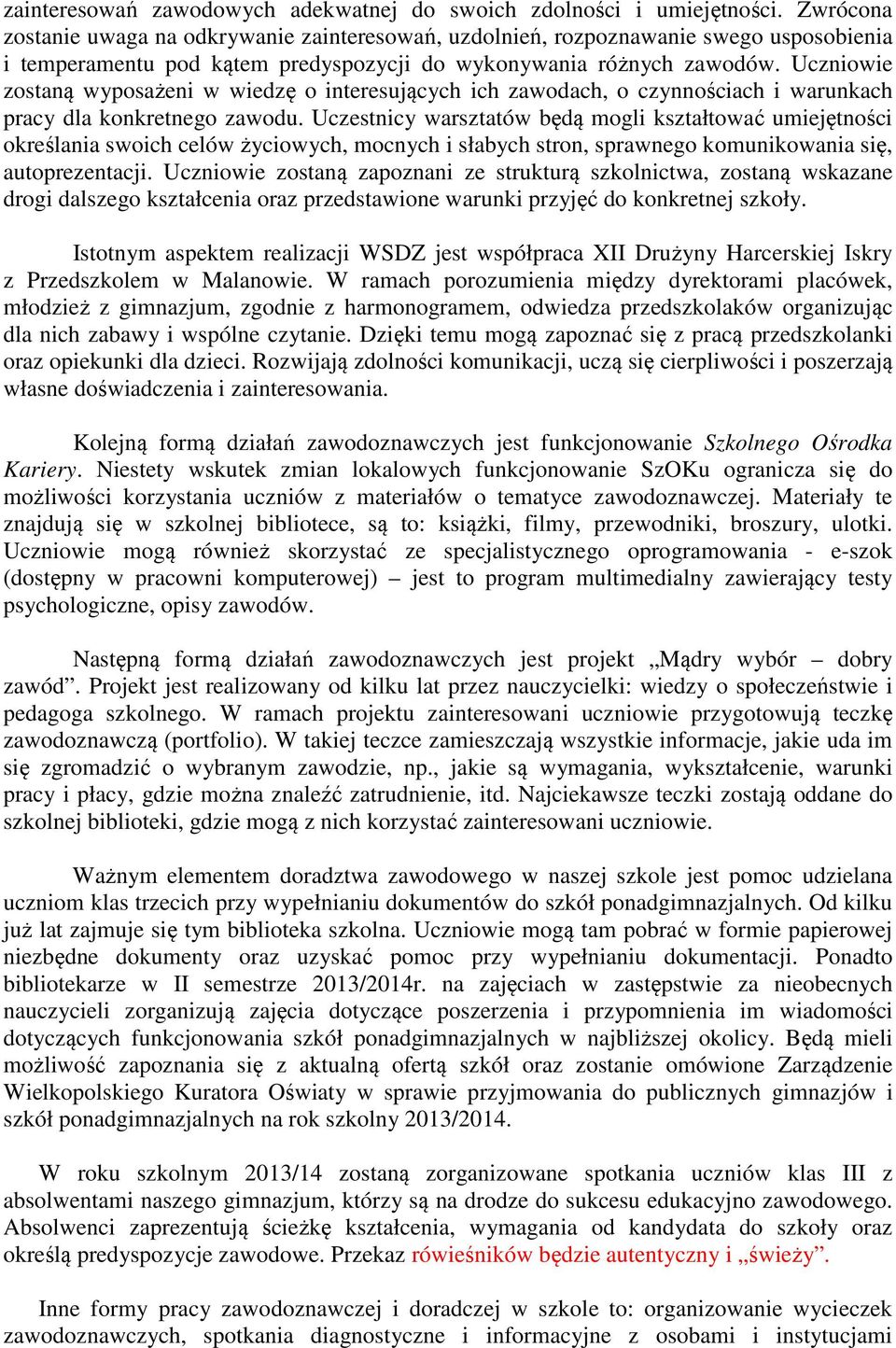 zainteresowań zawodowych adekwatnej do swoich zdolności i umiejętności. Zwrócona zostanie uwaga na odkrywanie zainteresowań, uzdolnień, rozpoznawanie swego usposobienia i temperamentu pod kątem predyspozycji do wykonywania różnych zawodów. Uczniowie zostaną wyposażeni w wiedzę o interesujących ich zawodach, o czynnościach i warunkach pracy dla konkretnego zawodu. Uczestnicy warsztatów będą mogli kształtować umiejętności określania swoich celów życiowych, mocnych i słabych stron, sprawnego komunikowania się, autoprezentacji. Uczniowie zostaną zapoznani ze strukturą szkolnictwa, zostaną wskazane drogi dalszego kształcenia oraz przedstawione warunki przyjęć do konkretnej szkoły.

Istotnym aspektem realizacji WSDZ jest współpraca XII Drużyny Harcerskiej Iskry z Przedszkolem w Malanowie. W ramach porozumienia między dyrektorami placówek, młodzież z gimnazjum, zgodnie z harmonogramem, odwiedza przedszkolaków organizując dla nich zabawy i wspólne czytanie. Dzięki temu mogą zapoznać się z pracą przedszkolanki oraz opiekunki dla dzieci. Rozwijają zdolności komunikacji, uczą się cierpliwości i poszerzają własne doświadczenia i zainteresowania.

Kolejną formą działań zawodoznawczych jest funkcjonowanie Szkolnego Ośrodka Kariery. Niestety wskutek zmian lokalowych funkcjonowanie SzOKu ogranicza się do możliwości korzystania uczniów z materiałów o tematyce zawodoznawczej. Materiały te znajdują się w szkolnej bibliotece, są to: książki, filmy, przewodniki, broszury, ulotki. Uczniowie mogą również skorzystać ze specjalistycznego oprogramowania - e-szok (dostępny w pracowni komputerowej) – jest to program multimedialny zawierający testy psychologiczne, opisy zawodów.

Następną formą działań zawodoznawczych jest projekt „Mądry wybór – dobry zawód”. Projekt jest realizowany od kilku lat przez nauczycielki: wiedzy o społeczeństwie i pedagoga szkolnego. W ramach projektu zainteresowani uczniowie przygotowują teczkę zawodoznawczą (portfolio). W takiej teczce zamieszczają wszystkie informacje, jakie uda im się zgromadzić o wybranym zawodzie, np., jakie są wymagania, wykształcenie, warunki pracy i płacy, gdzie można znaleźć zatrudnienie, itd. Najciekawsze teczki zostają oddane do szkolnej biblioteki, gdzie mogą z nich korzystać zainteresowani uczniowie.

Ważnym elementem doradztwa zawodowego w naszej szkole jest pomoc udzielana uczniom klas trzecich przy wypełnianiu dokumentów do szkół ponadgimnazjalnych. Od kilku już lat zajmuje się tym biblioteka szkolna. Uczniowie mogą tam pobrać w formie papierowej niezbędne dokumenty oraz uzyskać pomoc przy wypełnianiu dokumentacji. Ponadto bibliotekarze w II semestrze 2013/2014r. na zajęciach w zastępstwie za nieobecnych nauczycieli zorganizują zajęcia dotyczące poszerzenia i przypomnienia im wiadomości dotyczących funkcjonowania szkół ponadgimnazjalnych w najbliższej okolicy. Będą mieli możliwość zapoznania się z aktualną ofertą szkół oraz zostanie omówione Zarządzenie Wielkopolskiego Kuratora Oświaty w sprawie przyjmowania do publicznych gimnazjów i szkół ponadgimnazjalnych na rok szkolny 2013/2014.

W roku szkolnym 2013/14 zostaną zorganizowane spotkania uczniów klas III z absolwentami naszego gimnazjum, którzy są na drodze do sukcesu edukacyjno zawodowego. Absolwenci zaprezentują ścieżkę kształcenia, wymagania od kandydata do szkoły oraz określą predyspozycje zawodowe. Przekaz rówieśników będzie autentyczny i „świeży”.

Inne formy pracy zawodoznawczej i doradczej w szkole to: organizowanie wycieczek zawodoznawczych, spotkania diagnostyczne i informacyjne z osobami i instytucjami